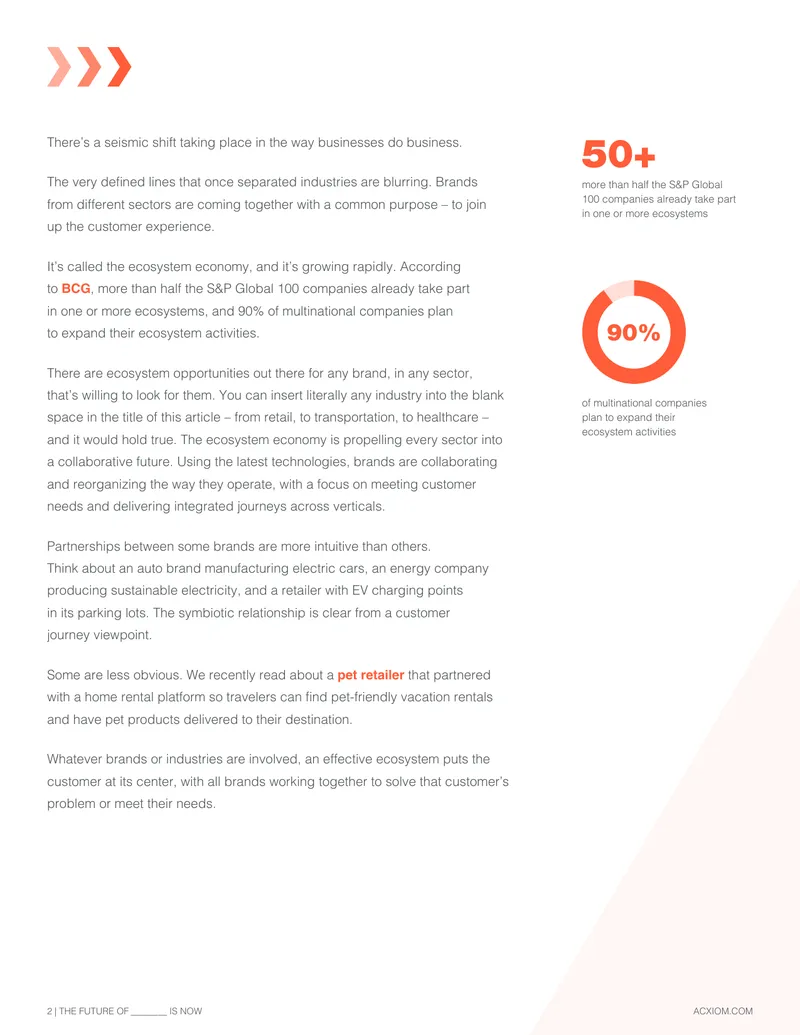 There's a seismic shift taking place in the way businesses do business.

The very defined lines that once separated industries are blurring. Brands from different sectors are coming together with a common purpose – to join up the customer experience.

It's called the ecosystem economy, and it's growing rapidly. According to BCG, more than half the S&P Global 100 companies already take part in one or more ecosystems, and 90% of multinational companies plan to expand their ecosystem activities.

There are ecosystem opportunities out there for any brand, in any sector, that's willing to look for them. You can insert literally any industry into the blank space in the title of this article – from retail, to transportation, to healthcare – and it would hold true. The ecosystem economy is propelling every sector into a collaborative future. Using the latest technologies, brands are collaborating and reorganizing the way they operate, with a focus on meeting customer needs and delivering integrated journeys across verticals.

Partnerships between some brands are more intuitive than others. Think about an auto brand manufacturing electric cars, an energy company producing sustainable electricity, and a retailer with EV charging points in its parking lots. The symbiotic relationship is clear from a customer journey viewpoint.

Some are less obvious. We recently read about a pet retailer that partnered with a home rental platform so travelers can find pet-friendly vacation rentals and have pet products delivered to their destination.

Whatever brands or industries are involved, an effective ecosystem puts the customer at its center, with all brands working together to solve that customer's problem or meet their needs.

50+
more than half the S&P Global 100 companies already take part in one or more ecosystems

90%
of multinational companies plan to expand their ecosystem activities

2 | THE FUTURE OF ____ IS NOW

ACXIOM.COM